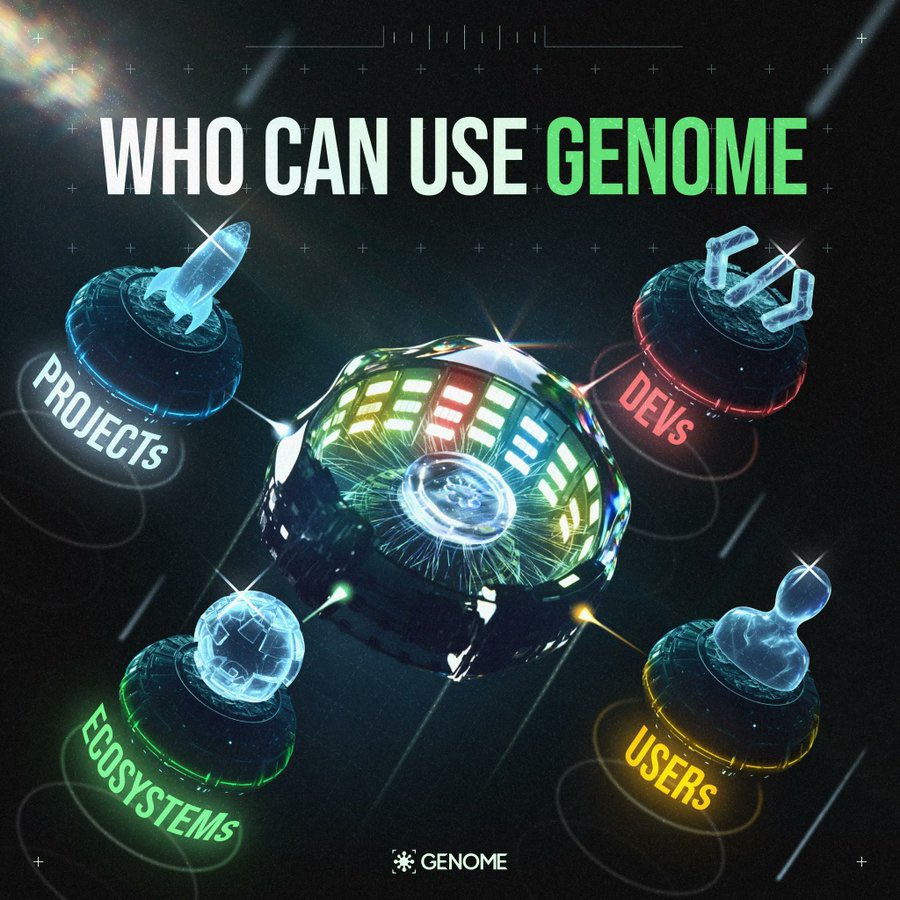 WHO CAN USE GENOME

PROJECTs

DEVs

ECOSYSTEMs

USERs

GENOME